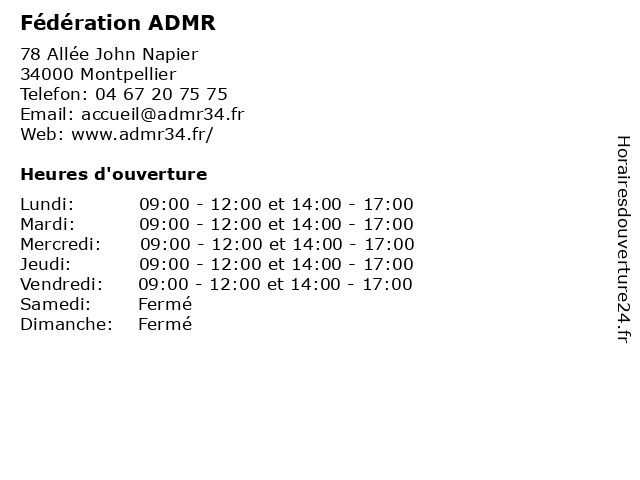 Fédération ADMR

78 Allée John Napier
34000 Montpellier
Telefon: 04 67 20 75 75
Email: accueil@admr34.fr
Web: www.admr34.fr/

Heures d'ouverture

| | |
|---|---|
| Lundi: | 09:00 - 12:00 et 14:00 - 17:00 |
| Mardi: | 09:00 - 12:00 et 14:00 - 17:00 |
| Mercredi: | 09:00 - 12:00 et 14:00 - 17:00 |
| Jeudi: | 09:00 - 12:00 et 14:00 - 17:00 |
| Vendredi: | 09:00 - 12:00 et 14:00 - 17:00 |
| Samedi: | Fermé |
| Dimanche: | Fermé |

Horairesdouverture24.fr